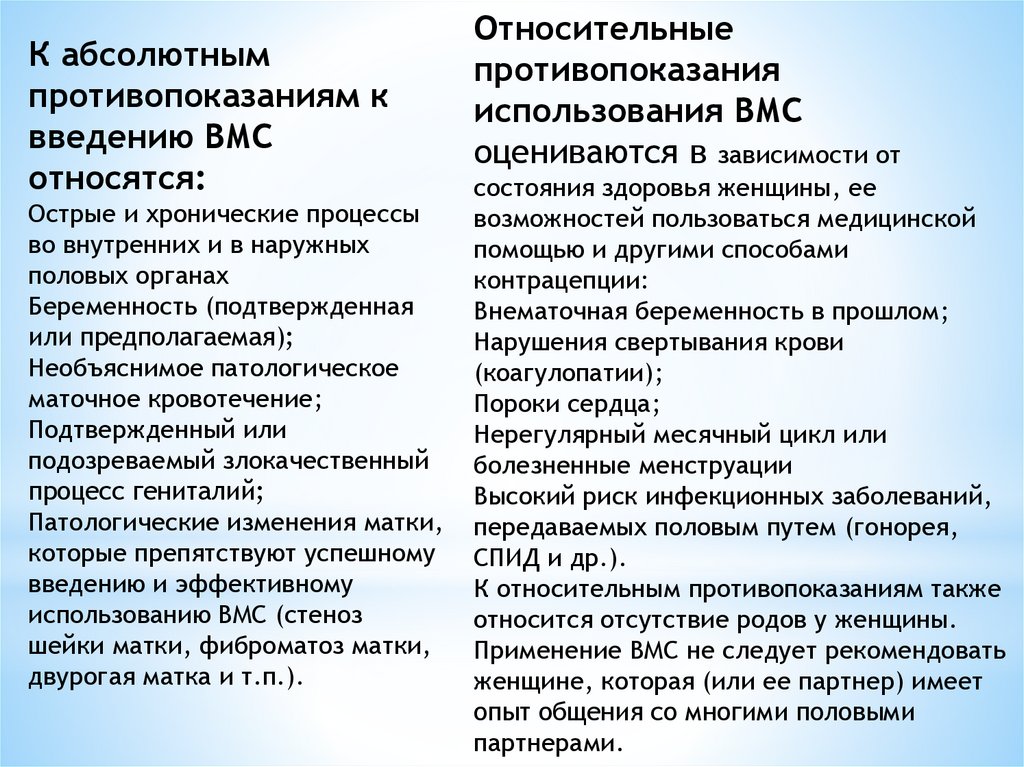 К абсолютным противопоказаниям к введению ВМС относятся:
Острые и хронические процессы во внутренних и в наружных половых органах
Беременность (подтвержденная или предполагаемая);
Необъяснимое патологическое маточное кровотечение;
Подтвержденный или подозреваемый злокачественный процесс гениталий;
Патологические изменения матки, которые препятствуют успешному введению и эффективному использованию ВМС (стеноз шейки матки, фиброматоз матки, двурогая матка и т.п.).

Относительные противопоказания использования ВМС оцениваются в зависимости от состояния здоровья женщины, ее возможностей пользоваться медицинской помощью и другими способами контрацепции:
Внематочная беременность в прошлом;
Нарушения свертывания крови (коагулопатии);
Пороки сердца;
Нерегулярный месячный цикл или болезненные менструации
Высокий риск инфекционных заболеваний, передаваемых половым путем (гонорея, СПИД и др.).
К относительным противопоказаниям также относится отсутствие родов у женщины.
Применение ВМС не следует рекомендовать женщине, которая (или ее партнер) имеет опыт общения со многими половыми партнерами.